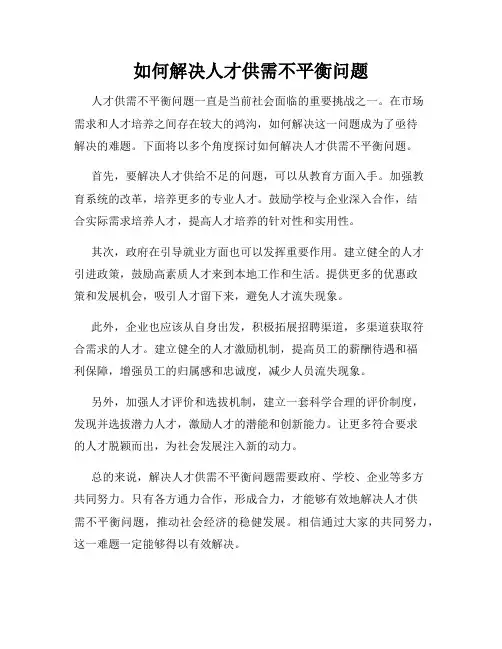 如何解决人才供需不平衡问题

人才供需不平衡问题一直是当前社会面临的重要挑战之一。在市场需求和人才培养之间存在较大的鸿沟，如何解决这一问题成为了亟待解决的难题。下面将以多个角度探讨如何解决人才供需不平衡问题。

首先，要解决人才供给不足的问题，可以从教育方面入手。加强教育系统的改革，培养更多的专业人才。鼓励学校与企业深入合作，结合实际需求培养人才，提高人才培养的针对性和实用性。

其次，政府在引导就业方面也可以发挥重要作用。建立健全的人才引进政策，鼓励高素质人才来到本地工作和生活。提供更多的优惠政策和发展机会，吸引人才留下来，避免人才流失现象。

此外，企业也应该从自身出发，积极拓展招聘渠道，多渠道获取符合需求的人才。建立健全的人才激励机制，提高员工的薪酬待遇和福利保障，增强员工的归属感和忠诚度，减少人员流失现象。

另外，加强人才评价和选拔机制，建立一套科学合理的评价制度，发现并选拔潜力人才，激励人才的潜能和创新能力。让更多符合要求的人才脱颖而出，为社会发展注入新的动力。

总的来说，解决人才供需不平衡问题需要政府、学校、企业等多方共同努力。只有各方通力合作，形成合力，才能够有效地解决人才供需不平衡问题，推动社会经济的稳健发展。相信通过大家的共同努力，这一难题一定能够得以有效解决。